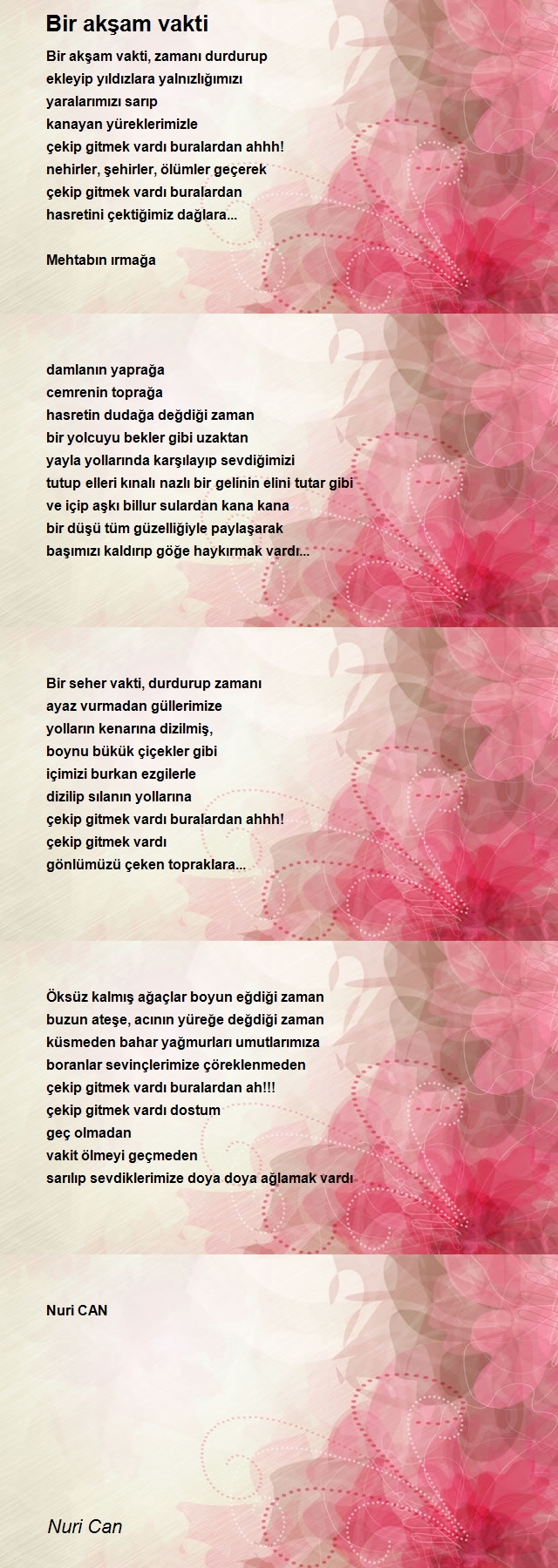 Bir akşam vakti

Bir akşam vakti, zamanı durdurup
ekleyip yıldızlara yalnızlığımızı
yaralarımızı sarıp
kanayan yüreklerimizle
çekip gitmek vardı buralardan ahhh!
nehirler, şehirler, ölümler geçerek
çekip gitmek vardı buralardan
hasretini çektiğimiz dağlara...

Mehtabın ırmağa

damlanın yaprağa
cemrenin toprağa
hasretin dudağa değdiği zaman
bir yolcuyu bekler gibi uzaktan
yayla yollarında karşılayıp sevdiğimizi
tutup elleri kınalı nazlı bir gelinin elini tutar gibi
ve içip aşkı billur sulardan kana kana
bir düşü tüm güzelliğiyle paylaşarak
başımızı kaldırıp göğe haykırmak vardı...

Bir seher vakti, durdurup zamanı
ayaz vurmadan güllerimize
yolların kenarına dizilmiş,
boynu bükük çiçekler gibi
içimizi burkan ezgilerle
dizilip sılanın yollarına
çekip gitmek vardı buralardan ahhh!
çekip gitmek vardı
gönlümüzü çeken topraklara...

Öksüz kalmış ağaçlar boyun eğdiği zaman
buzun ateşe, acının yüreğe değdiği zaman
küsmeden bahar yağmurları umutlarımıza
boranlar sevinçlerimize çöreklenmeden
çekip gitmek vardı buralardan ah!!!
çekip gitmek vardı dostum
geç olmadan
vakit ölmeyi geçmeden
sarılıp sevdiklerimize doya doya ağlamak vardı

Nuri CAN

Nuri Can